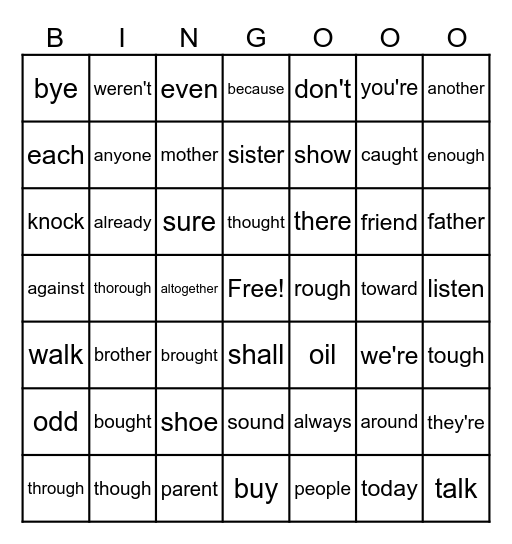 | B | I | N | G | O | O | O |
|---|---|---|---|---|---|---|
| bye | weren't | even | because | don't | you're | another |
| each | anyone | mother | sister | show | caught | enough |
| knock | already | sure | thought | there | friend | father |
| against | thorough | altogether | Free! | rough | toward | listen |
| walk | brother | brought | shall | oil | we're | tough |
| odd | bought | shoe | sound | always | around | they're |
| through | though | parent | buy | people | today | talk |